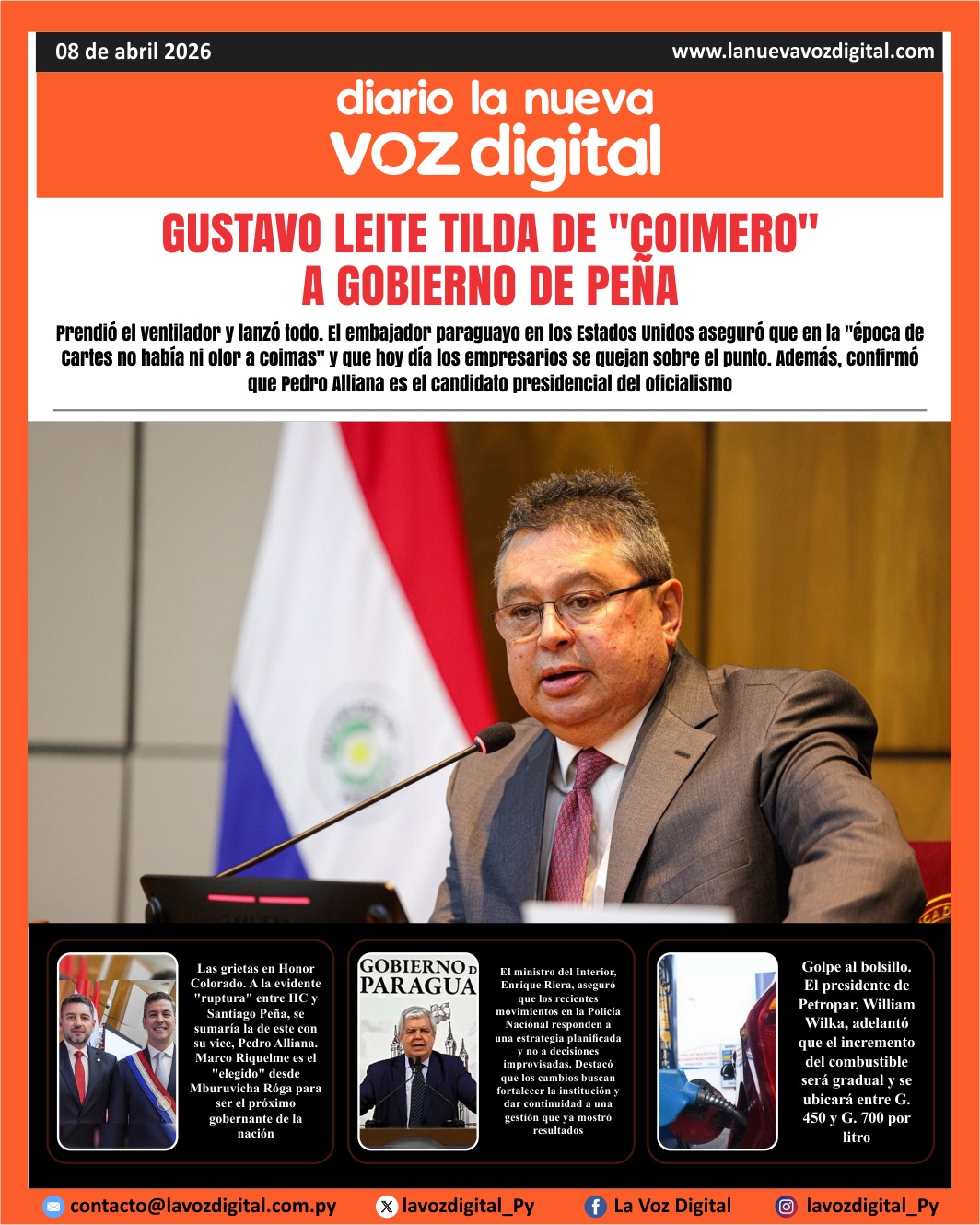 08 de abril 2026

www.lanuevavozdigital.com

diario la nueva
voz digital

GUSTAVO LEITE TILDA DE "COIMERO" A GOBIERNO DE PEÑA

Prendió el ventilador y lanzó todo. El embajador paraguayo en los Estados Unidos aseguró que en la "época de Cartes no había ni olor a coimas" y que hoy día los empresarios se quejan sobre el punto. Además, confirmó que Pedro Alliana es el candidato presidencial del oficialismo

Las grietas en Honor Colorado. A la evidente "ruptura" entre HC y Santiago Peña, se sumaría la de este con su vice, Pedro Alliana. Marco Riquelme es el "elegido" desde Mburuvicha Róga para ser el próximo gobernante de la nación

GOBIERNO D
PARAGUA

El ministro del Interior, Enrique Riera, aseguró que los recientes movimientos en la Policía Nacional responden a una estrategia planificada y no a decisiones improvisadas. Destacó que los cambios buscan fortalecer la institución y dar continuidad a una gestión que ya mostró resultados

Golpe al bolsillo. El presidente de Petropar, William Wilka, adelantó que el incremento del combustible será gradual y se ubicará entre G. 450 y G. 700 por litro

contacto@lavozdigital.com.py

lavozdigital_Py

La Voz Digital

lavozdigital_Py